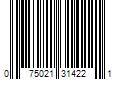 0 75021 31422 1